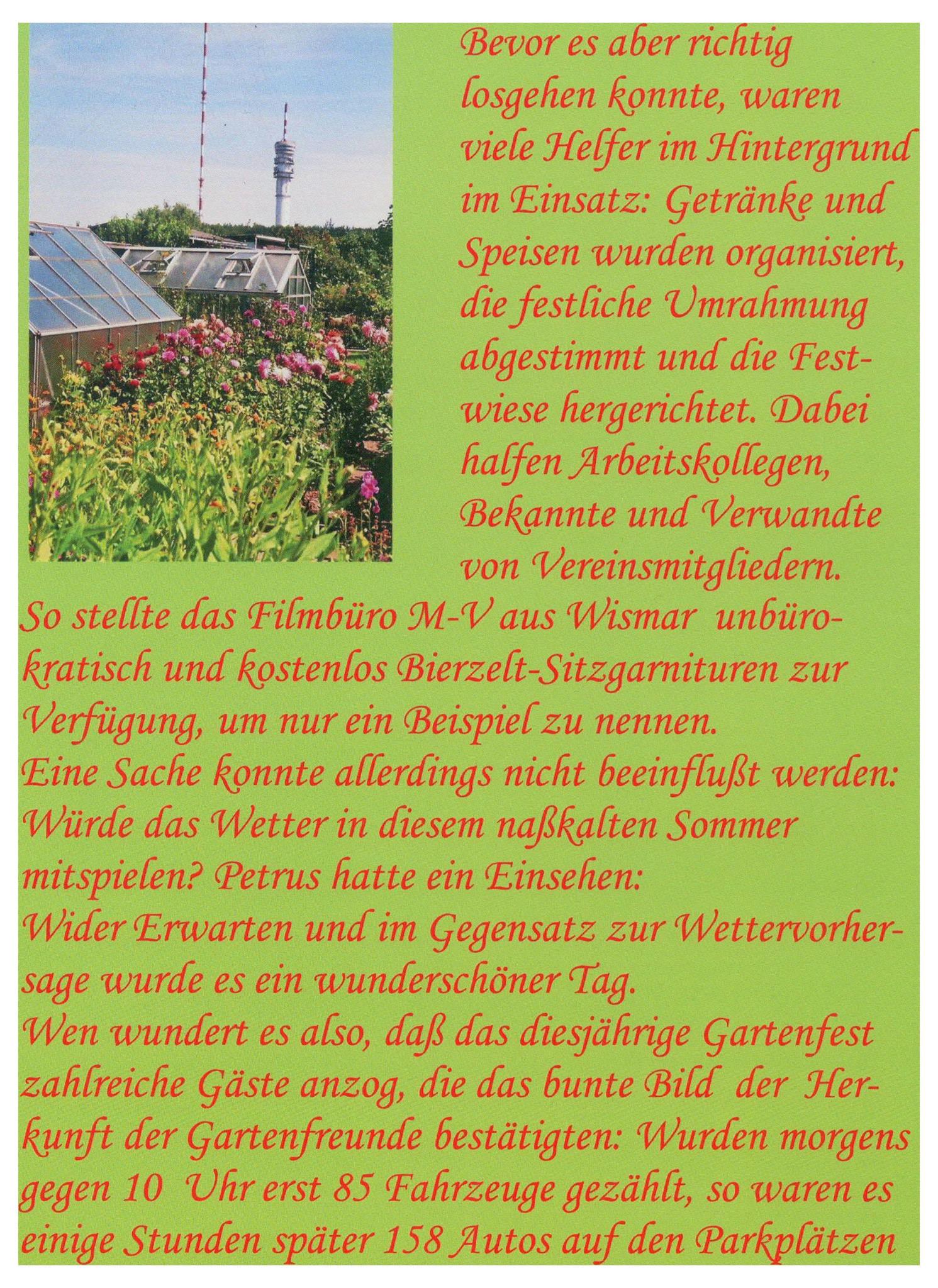 Bevor es aber richtig losgehen konnte, waren viele Helfer im Hintergrund im Einsatz: Getränke und Speisen wurden organisiert, die festliche Umrahmung abgestimmt und die Festwiese hergerichtet. Dabei halfen Arbeitskollegen, Bekannte und Verwandte von Vereinsmitgliedern.

So stellte das Filmbüro M-V aus Wismar unbürokratisch und kostenlos Bierzelt-Sitzgarnituren zur Verfügung, um nur ein Beispiel zu nennen.

Eine Sache konnte allerdings nicht beeinflußt werden: Würde das Wetter in diesem naßkalten Sommer mitspielen? Petrus hatte ein Einsehen:

Wider Erwarten und im Gegensatz zur Wettervorhersage wurde es ein wunderschöner Tag.

Wen wundert es also, daß das diesjährige Gartenfest zahlreiche Gäste anzog, die das bunte Bild der Herkunft der Gartenfreunde bestätigten: Wurden morgens gegen 10 Uhr erst 85 Fahrzeuge gezählt, so waren es einige Stunden später 158 Autos auf den Parkplätzen